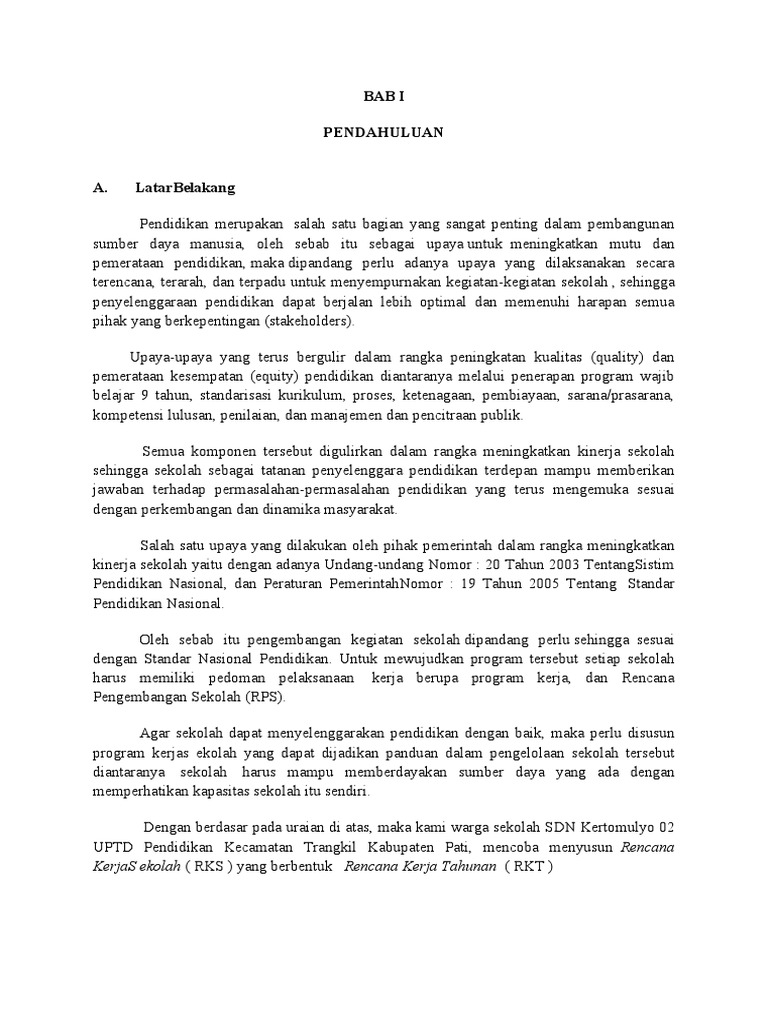 BAB I

PENDAHULUAN

A. LatarBelakang

Pendidikan merupakan salah satu bagian yang sangat penting dalam pembangunan sumber daya manusia, oleh sebab itu sebagai upaya untuk meningkatkan mutu dan pemerataan pendidikan, maka dipandang perlu adanya upaya yang dilaksanakan secara terencana, terarah, dan terpadu untuk menyempurnakan kegiatan-kegiatan sekolah , sehingga penyelenggaraan pendidikan dapat berjalan lebih optimal dan memenuhi harapan semua pihak yang berkepentingan (stakeholders).

Upaya-upaya yang terus bergulir dalam rangka peningkatan kualitas (quality) dan pemerataan kesempatan (equity) pendidikan diantaranya melalui penerapan program wajib belajar 9 tahun, standarisasi kurikulum, proses, ketenagaan, pembiayaan, sarana/prasarana, kompetensi lulusan, penilaian, dan manajemen dan pencitraan publik.

Semua komponen tersebut digulirkan dalam rangka meningkatkan kinerja sekolah sehingga sekolah sebagai tatanan penyelenggara pendidikan terdepan mampu memberikan jawaban terhadap permasalahan-permasalahan pendidikan yang terus mengemuka sesuai dengan perkembangan dan dinamika masyarakat.

Salah satu upaya yang dilakukan oleh pihak pemerintah dalam rangka meningkatkan kinerja sekolah yaitu dengan adanya Undang-undang Nomor : 20 Tahun 2003 TentangSistim Pendidikan Nasional, dan Peraturan PemerintahNomor : 19 Tahun 2005 Tentang Standar Pendidikan Nasional.

Oleh sebab itu pengembangan kegiatan sekolah dipandang perlu sehingga sesuai dengan Standar Nasional Pendidikan. Untuk mewujudkan program tersebut setiap sekolah harus memiliki pedoman pelaksanaan kerja berupa program kerja, dan Rencana Pengembangan Sekolah (RPS).

Agar sekolah dapat menyelenggarakan pendidikan dengan baik, maka perlu disusun program kerjas ekolah yang dapat dijadikan panduan dalam pengelolaan sekolah tersebut diantaranya sekolah harus mampu memberdayakan sumber daya yang ada dengan memperhatikan kapasitas sekolah itu sendiri.

Dengan berdasar pada uraian di atas, maka kami warga sekolah SDN Kertomulyo 02 UPTD Pendidikan Kecamatan Trangkil Kabupaten Pati, mencoba menyusun Rencana KerjaS ekolah ( RKS ) yang berbentuk Rencana Kerja Tahunan ( RKT )